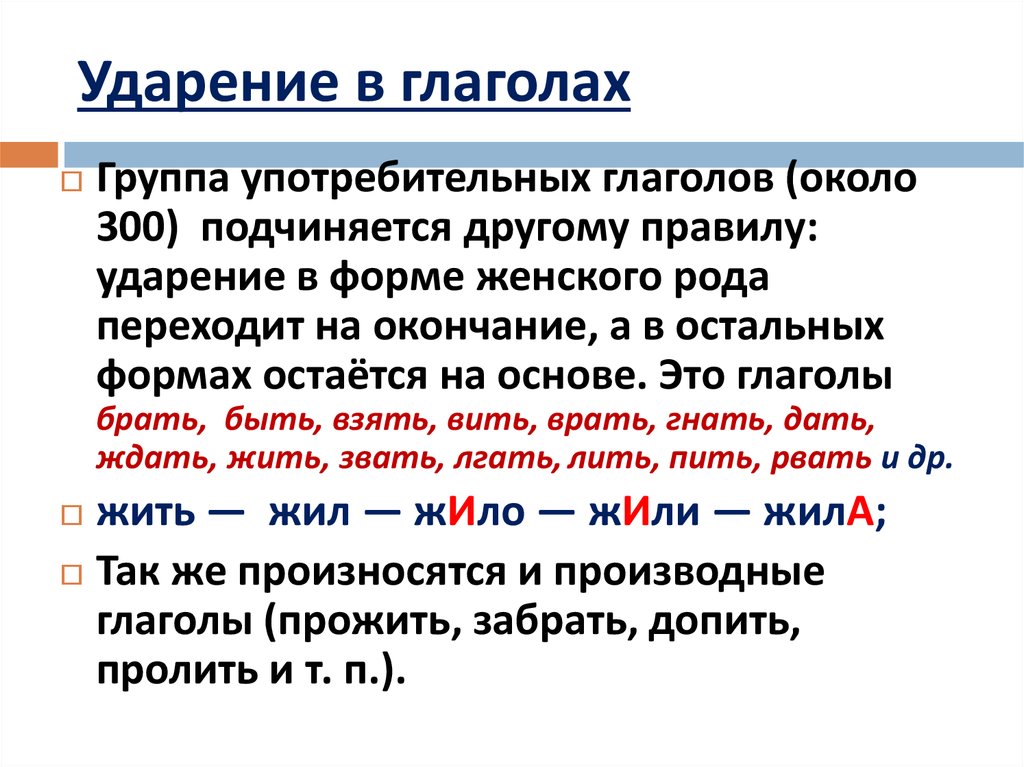 Ударение в глаголах

Группа употребительных глаголов (около 300) подчиняется другому правилу: ударение в форме женского рода переходит на окончание, а в остальных формах остаётся на основе. Это глаголы брать, быть, взять, вить, врать, гнать, дать, ждать, жить, звать, лгать, лить, пить, рвать и др.

жить — жил — жИло — жИли — жилА;

Так же произносятся и производные глаголы (прожить, забрать, допить, пролить и т. п.).